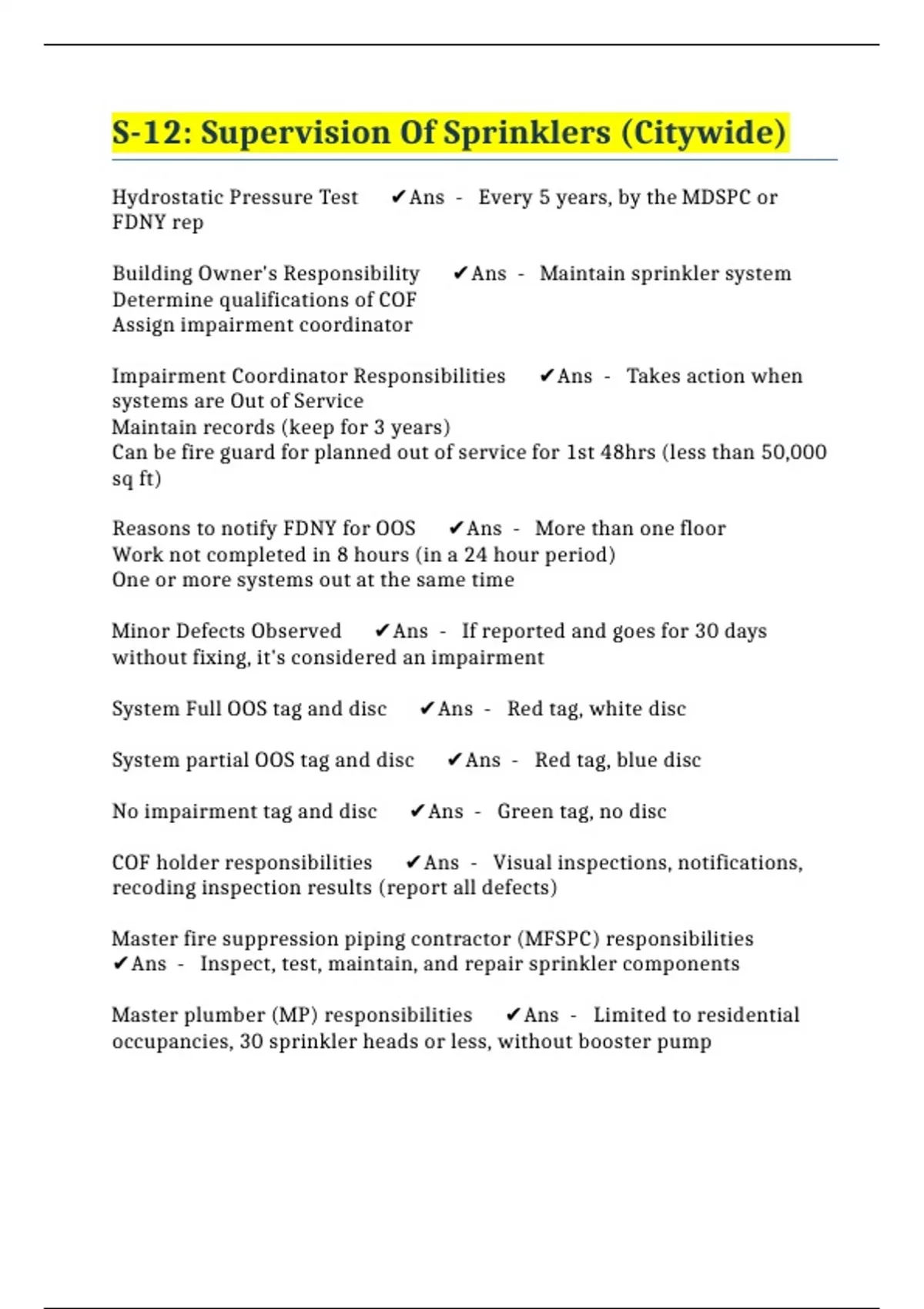 S-12: Supervision Of Sprinklers (Citywide)

Hydrostatic Pressure Test ✔Ans - Every 5 years, by the MDSPC or FDNY rep

Building Owner's Responsibility ✔Ans - Maintain sprinkler system
Determine qualifications of COF
Assign impairment coordinator

Impairment Coordinator Responsibilities ✔Ans - Takes action when systems are Out of Service
Maintain records (keep for 3 years)
Can be fire guard for planned out of service for 1st 48hrs (less than 50,000 sq ft)

Reasons to notify FDNY for OOS ✔Ans - More than one floor
Work not completed in 8 hours (in a 24 hour period)
One or more systems out at the same time

Minor Defects Observed ✔Ans - If reported and goes for 30 days without fixing, it's considered an impairment

System Full OOS tag and disc ✔Ans - Red tag, white disc

System partial OOS tag and disc ✔Ans - Red tag, blue disc

No impairment tag and disc ✔Ans - Green tag, no disc

COF holder responsibilities ✔Ans - Visual inspections, notifications, recoding inspection results (report all defects)

Master fire suppression piping contractor (MFSPC) responsibilities ✔Ans - Inspect, test, maintain, and repair sprinkler components

Master plumber (MP) responsibilities ✔Ans - Limited to residential occupancies, 30 sprinkler heads or less, without booster pump